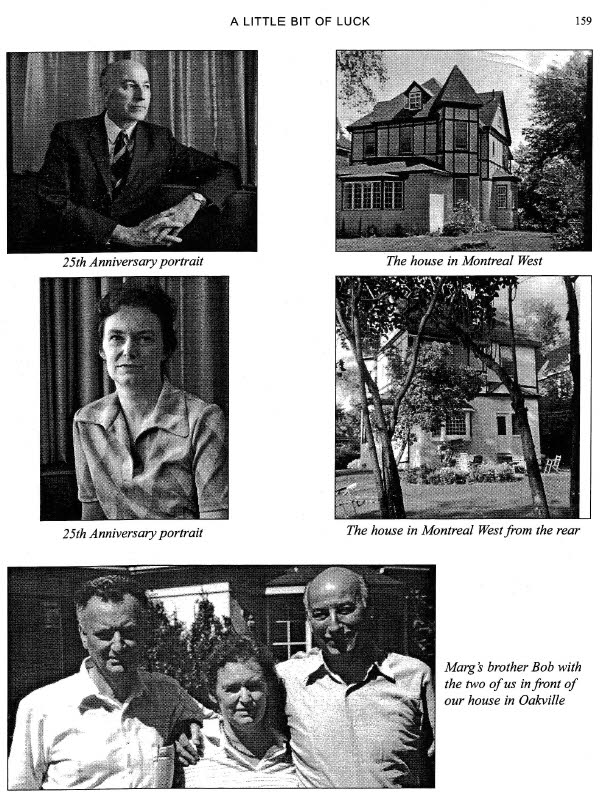 A LITTLE BIT OF LUCK 159

25th Anniversary portrait

The house in Montreal West

25th Anniversary portrait

The house in Montreal West from the rear

Marg's brother Bob with the two of us in front of our house in Oakville